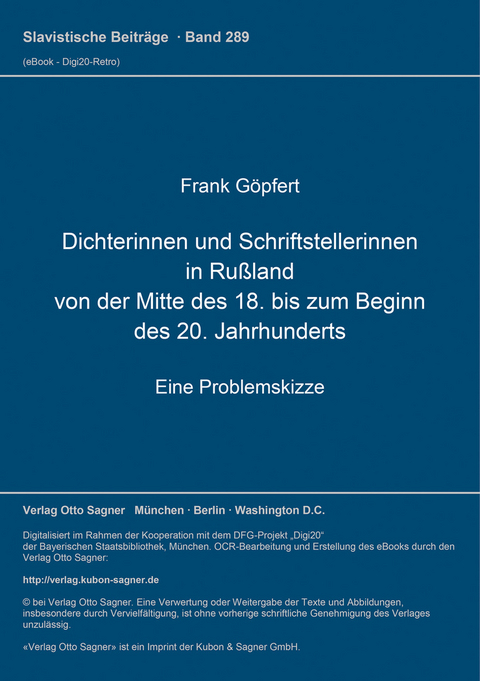 Slavistische Beiträge · Band 289

(eBook - Digi20-Retro)

Frank Göpfert

Dichterinnen und Schriftstellerinnen in Rußland von der Mitte des 18. bis zum Beginn des 20. Jahrhunderts

Eine Problemskizze

Verlag Otto Sagner München · Berlin · Washington D.C.

Digitalisiert im Rahmen der Kooperation mit dem DFG-Projekt „Digi20“ der Bayerischen Staatsbibliothek, München. OCR-Bearbeitung und Erstellung des eBooks durch den Verlag Otto Sagner:

http://verlag.kubon-sagner.de

© bei Verlag Otto Sagner. Eine Verwertung oder Weitergabe der Texte und Abbildungen, insbesondere durch Vervielfältigung, ist ohne vorherige schriftliche Genehmigung des Verlages unzulässig.

«Verlag Otto Sagner» ist ein Imprint der Kubon & Sagner GmbH.